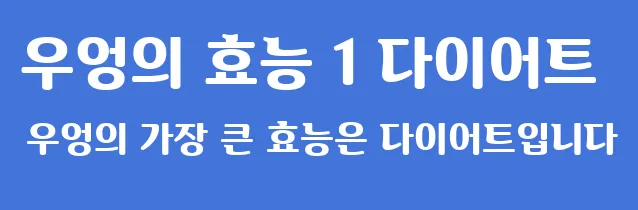 우엉의 효능 1 다이어트

우엉의 가장 큰 효능은 다이어트입니다